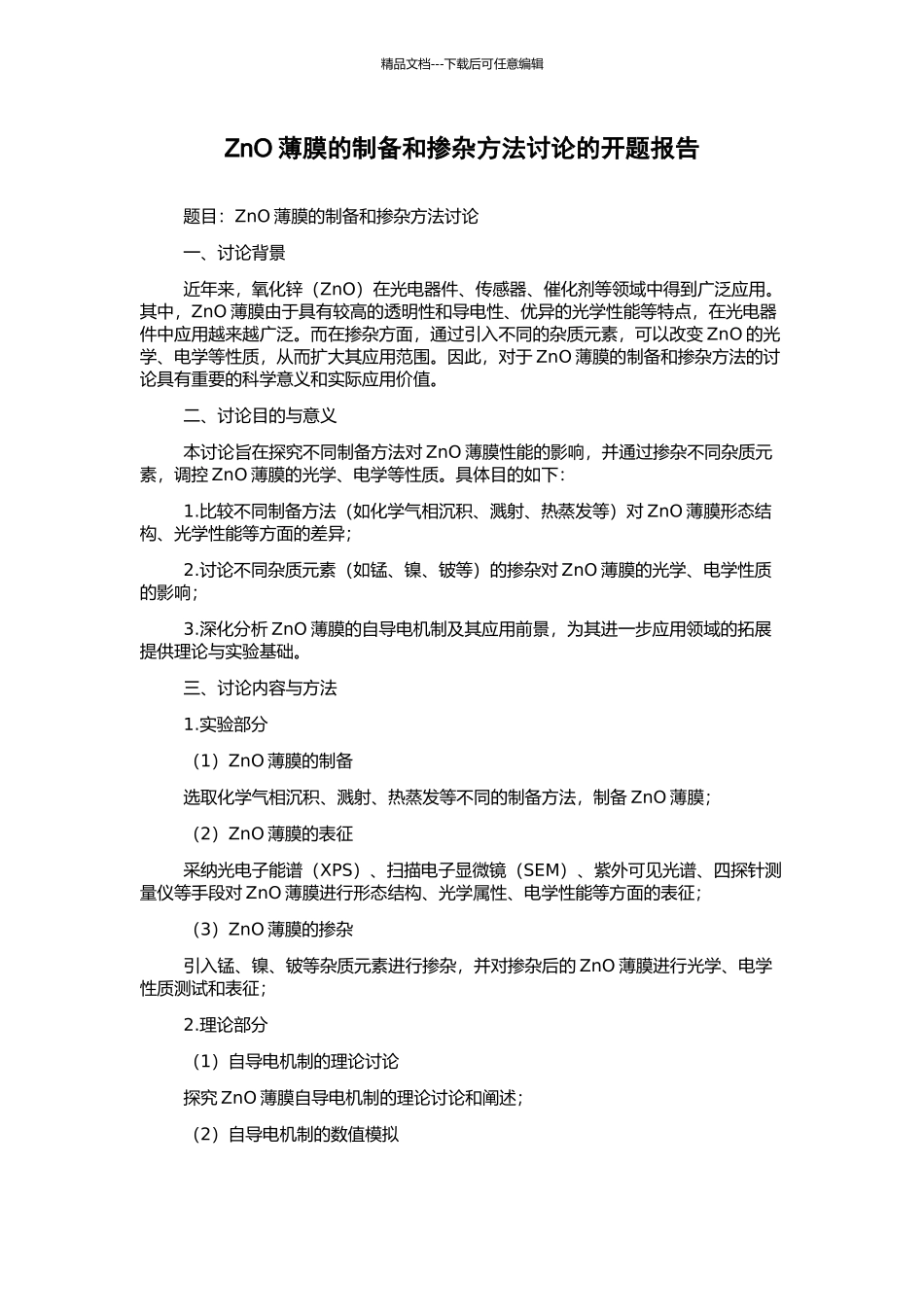 精品文档---下载后可任意编辑

ZnO 薄膜的制备和掺杂方法讨论的开题报告

题目：ZnO 薄膜的制备和掺杂方法讨论

一、讨论背景

近年来，氧化锌（ZnO）在光电器件、传感器、催化剂等领域中得到广泛应用。其中，ZnO 薄膜由于具有较高的透明性和导电性、优异的光学性能等特点，在光电器件中应用越来越广泛。而在掺杂方面，通过引入不同的杂质元素，可以改变 ZnO 的光学、电学等性质，从而扩大其应用范围。因此，对于 ZnO 薄膜的制备和掺杂方法的讨论具有重要的科学意义和实际应用价值。

二、讨论目的与意义

本讨论旨在探究不同制备方法对 ZnO 薄膜性能的影响，并通过掺杂不同杂质元素，调控 ZnO 薄膜的光学、电学等性质。具体目的如下：

1.比较不同制备方法（如化学气相沉积、溅射、热蒸发等）对 ZnO 薄膜形态结构、光学性能等方面的差异；

2.讨论不同杂质元素（如锰、镍、铍等）的掺杂对 ZnO 薄膜的光学、电学性质的影响；

3.深化分析 ZnO 薄膜的自导电机制及其应用前景，为其进一步应用领域的拓展提供理论与实验基础。

三、讨论内容与方法

1.实验部分

（1）ZnO 薄膜的制备

选取化学气相沉积、溅射、热蒸发等不同的制备方法，制备 ZnO 薄膜；

（2）ZnO 薄膜的表征

采纳光电子能谱（XPS）、扫描电子显微镜（SEM）、紫外可见光谱、四探针测量仪等手段对 ZnO 薄膜进行形态结构、光学属性、电学性能等方面的表征；

（3）ZnO 薄膜的掺杂

引入锰、镍、铍等杂质元素进行掺杂，并对掺杂后的 ZnO 薄膜进行光学、电学性质测试和表征；

2.理论部分

（1）自导电机制的理论讨论

探究 ZnO 薄膜自导电机制的理论讨论和阐述；

（2）自导电机制的数值模拟